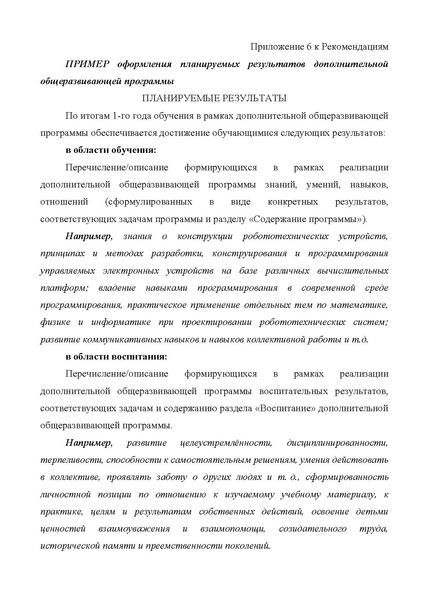 Приложение 6 к Рекомендациям

ПРИМЕР оформления планируемых результатов дополнительной общеразвивающей программы

ПЛАНИРУЕМЫЕ РЕЗУЛЬТАТЫ

По итогам 1-го года обучения в рамках дополнительной общеразвивающей программы обеспечивается достижение обучающимися следующих результатов:

в области обучения:

Перечисление/описание формирующихся в рамках реализации дополнительной общеразвивающей программы знаний, умений, навыков, отношений (сформулированных в виде конкретных результатов, соответствующих задачам программы и разделу «Содержание программы»).

Например, знания о конструкции робототехнических устройств, принципах и методах разработки, конструирования и программирования управляемых электронных устройств на базе различных вычислительных платформ; владение навыками программирования в современной среде программирования, практическое применение отдельных тем по математике, физике и информатике при проектировании робототехнических систем; развитие коммуникативных навыков и навыков коллективной работы и т.д.

в области воспитания:

Перечисление/описание формирующихся в рамках реализации дополнительной общеразвивающей программы воспитательных результатов, соответствующих задачам и содержанию раздела «Воспитание» дополнительной общеразвивающей программы.

Например, развитие целеустремлённости, дисциплинированности, терпеливости, способности к самостоятельным решениям, умения действовать в коллективе, проявлять заботу о других людях и т. д., сформированность личностной позиции по отношению к изучаемому учебному материалу, к практике, целям и результатам собственных действий, освоение детьми ценностей взаимоуважения и взаимопомощи, созидательного труда, исторической памяти и преемственности поколений.